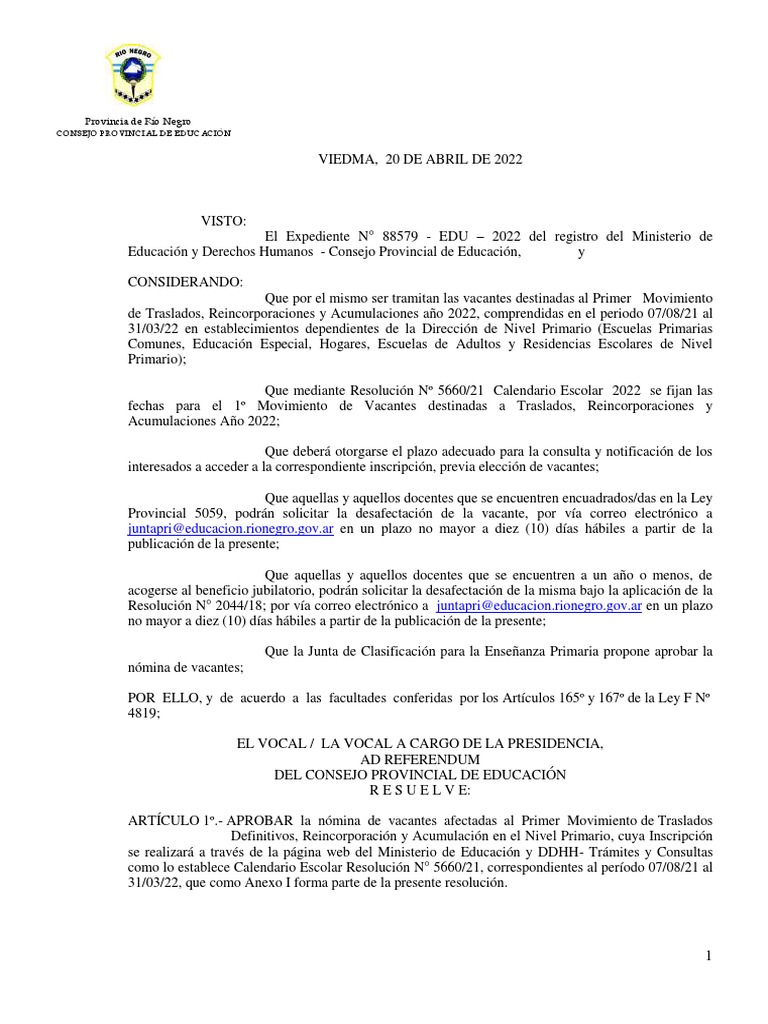 RIO NEGRO

Provincia de Río Negro
CONSEJO PROVINCIAL DE EDUCACION

VIEDMA, 20 DE ABRIL DE 2022

VISTO:
El Expediente N° 88579 - EDU – 2022 del registro del Ministerio de Educación y Derechos Humanos - Consejo Provincial de Educación, y

CONSIDERANDO:
Que por el mismo ser tramitan las vacantes destinadas al Primer Movimiento de Traslados, Reincorporaciones y Acumulaciones año 2022, comprendidas en el periodo 07/08/21 al 31/03/22 en establecimientos dependientes de la Dirección de Nivel Primario (Escuelas Primarias Comunes, Educación Especial, Hogares, Escuelas de Adultos y Residencias Escolares de Nivel Primario);

Que mediante Resolución Nº 5660/21 Calendario Escolar 2022 se fijan las fechas para el 1º Movimiento de Vacantes destinadas a Traslados, Reincorporaciones y Acumulaciones Año 2022;

Que deberá otorgarse el plazo adecuado para la consulta y notificación de los interesados a acceder a la correspondiente inscripción, previa elección de vacantes;

Que aquellas y aquellos docentes que se encuentren encuadrados/das en la Ley Provincial 5059, podrán solicitar la desafectación de la vacante, por vía correo electrónico a juntapri@educacion.rionegro.gov.ar en un plazo no mayor a diez (10) días hábiles a partir de la publicación de la presente;

Que aquellas y aquellos docentes que se encuentren a un año o menos, de acogerse al beneficio jubilatorio, podrán solicitar la desafectación de la misma bajo la aplicación de la Resolución N° 2044/18; por vía correo electrónico a juntapri@educacion.rionegro.gov.ar en un plazo no mayor a diez (10) días hábiles a partir de la publicación de la presente;

Que la Junta de Clasificación para la Enseñanza Primaria propone aprobar la nómina de vacantes;

POR ELLO, y de acuerdo a las facultades conferidas por los Artículos 165º y 167º de la Ley F Nº 4819;

EL VOCAL / LA VOCAL A CARGO DE LA PRESIDENCIA,
AD REFERENDUM
DEL CONSEJO PROVINCIAL DE EDUCACIÓN
R E S U E L V E:

ARTÍCULO 1º.- APROBAR la nómina de vacantes afectadas al Primer Movimiento de Traslados Definitivos, Reincorporación y Acumulación en el Nivel Primario, cuya Inscripción se realizará a través de la página web del Ministerio de Educación y DDHH- Trámites y Consultas como lo establece Calendario Escolar Resolución N° 5660/21, correspondientes al período 07/08/21 al 31/03/22, que como Anexo I forma parte de la presente resolución.

1